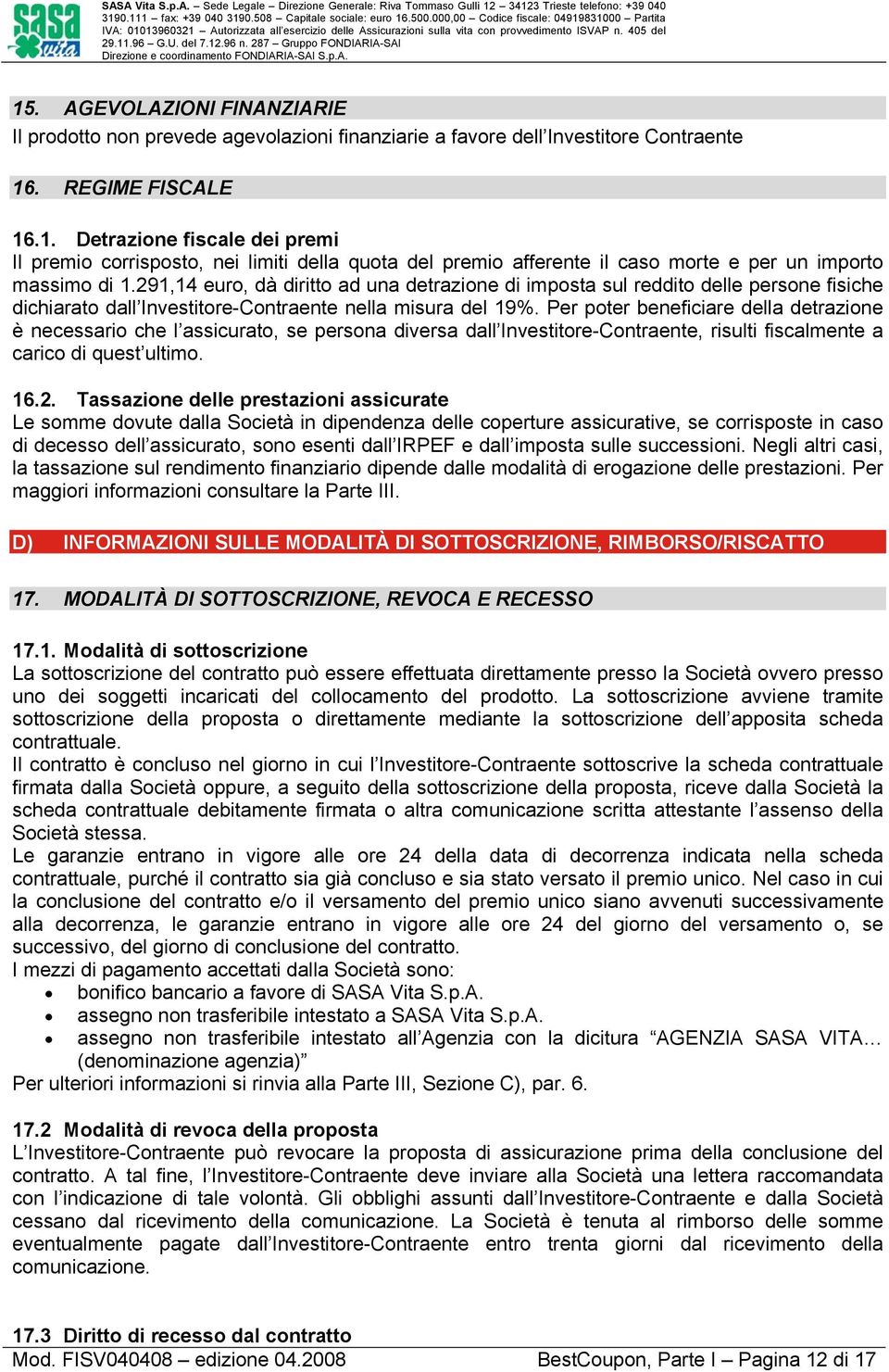 sasa vita

SASA Vita S.p.A. – Sede Legale – Direzione Generale: Riva Tommaso Gulli 12 – 34123 Trieste telefono: +39 040 3190.111 – fax: +39 040 3190.508 – Capitale sociale: euro 16.500.000,00 – Codice fiscale: 04919831000 – Partita IVA: 01013960321 – Autorizzata all'esercizio delle Assicurazioni sulla vita con provvedimento ISVAP n. 405 del 29.11.96 – G.U. del 7.12.96 n. 287 – Gruppo FONDIARIA-SAI
Direzione e coordinamento FONDIARIA-SAI S.p.A.

15. AGEVOLAZIONI FINANZIARIE
Il prodotto non prevede agevolazioni finanziarie a favore dell'Investitore Contraente

16. REGIME FISCALE

16.1. Detrazione fiscale dei premi
Il premio corrisposto, nei limiti della quota del premio afferente il caso morte e per un importo massimo di 1.291,14 euro, dà diritto ad una detrazione di imposta sul reddito delle persone fisiche dichiarato dall'Investitore-Contraente nella misura del 19%. Per poter beneficiare della detrazione è necessario che l'assicurato, se persona diversa dall'Investitore-Contraente, risulti fiscalmente a carico di quest'ultimo.

16.2. Tassazione delle prestazioni assicurate
Le somme dovute dalla Società in dipendenza delle coperture assicurative, se corrisposte in caso di decesso dell'assicurato, sono esenti dall'IRPEF e dall'imposta sulle successioni. Negli altri casi, la tassazione sul rendimento finanziario dipende dalle modalità di erogazione delle prestazioni. Per maggiori informazioni consultare la Parte III.

D) INFORMAZIONI SULLE MODALITÀ DI SOTTOSCRIZIONE, RIMBORSO/RISCATTO

17. MODALITÀ DI SOTTOSCRIZIONE, REVOCA E RECESSO

17.1. Modalità di sottoscrizione
La sottoscrizione del contratto può essere effettuata direttamente presso la Società ovvero presso uno dei soggetti incaricati del collocamento del prodotto. La sottoscrizione avviene tramite sottoscrizione della proposta o direttamente mediante la sottoscrizione dell'apposita scheda contrattuale.
Il contratto è concluso nel giorno in cui l'Investitore-Contraente sottoscrive la scheda contrattuale firmata dalla Società oppure, a seguito della sottoscrizione della proposta, riceve dalla Società la scheda contrattuale debitamente firmata o altra comunicazione scritta attestante l'assenso della Società stessa.
Le garanzie entrano in vigore alle ore 24 della data di decorrenza indicata nella scheda contrattuale, purché il contratto sia già concluso e sia stato versato il premio unico. Nel caso in cui la conclusione del contratto e/o il versamento del premio unico siano avvenuti successivamente alla decorrenza, le garanzie entrano in vigore alle ore 24 del giorno del versamento o, se successivo, del giorno di conclusione del contratto.
I mezzi di pagamento accettati dalla Società sono:
• bonifico bancario a favore di SASA Vita S.p.A.
• assegno non trasferibile intestato a SASA Vita S.p.A.
• assegno non trasferibile intestato all'Agenzia con la dicitura "AGENZIA SASA VITA… (denominazione agenzia)"
Per ulteriori informazioni si rinvia alla Parte III, Sezione C), par. 6.

17.2 Modalità di revoca della proposta
L'Investitore-Contraente può revocare la proposta di assicurazione prima della conclusione del contratto. A tal fine, l'Investitore-Contraente deve inviare alla Società una lettera raccomandata con l'indicazione di tale volontà. Gli obblighi assunti dall'Investitore-Contraente e dalla Società cessano dal ricevimento della comunicazione. La Società è tenuta al rimborso delle somme eventualmente pagate dall'Investitore-Contraente entro trenta giorni dal ricevimento della comunicazione.

17.3 Diritto di recesso dal contratto
Mod. FISV040408 – edizione 04.2008 BestCoupon, Parte I – Pagina 12 di 17